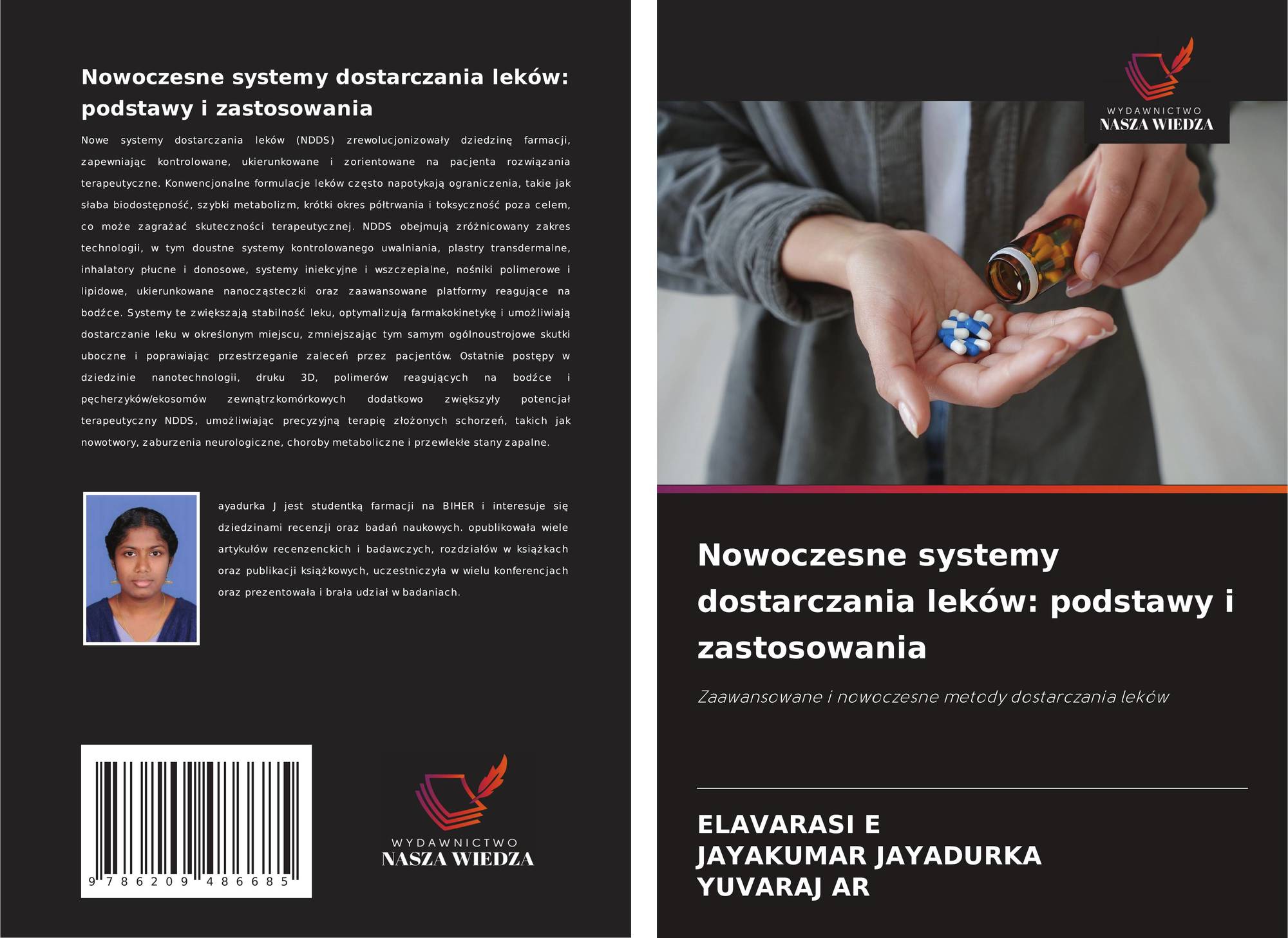 Nowoczesne systemy dostarczania leków: podstawy i zastosowania

Nowe systemy dostarczania leków (NDDS) zrewolucjonizowały dziedzinę farmacji, zapewniając kontrolowane, ukierunkowane i zorientowane na pacjenta rozwiązania terapeutyczne. Konwencjonalne formulacje leków często napotykają ograniczenia, takie jak słaba biodostępność, szybki metabolizm, krótki okres półtrwania i toksyczność poza celem, co może zagrażać skuteczności terapeutycznej. NDDS obejmują zróżnicowany zakres technologii, w tym doustne systemy kontrolowanego uwalniania, plastry transdermalne, inhalatory płucne i donosowe, systemy iniekcyjne i wszczepialne, nośniki polimerowe i lipidowe, ukierunkowane nanocząsteczki oraz zaawansowane platformy reagujące na bodźce. Systemy te zwiększają stabilność leku, optymalizują farmakokinetykę i umożliwiają dostarczanie leku w określonym miejscu, zmniejszając tym samym ogólnoustrojowe skutki uboczne i poprawiając przestrzeganie zaleceń przez pacjentów. Ostatnie postępy w dziedzinie nanotechnologii, druku 3D, polimerów reagujących na bodźce i pęcherzyków/ekosomów zewnątrzkomórkowych dodatkowo zwiększyły potencjał terapeutyczny NDDS, umożliwiając precyzyjną terapię złożonych schorzeń, takich jak nowotwory, zaburzenia neurologiczne, choroby metaboliczne i przewlekłe stany zapalne.

ayadurka J jest studentką farmacji na BIHER i interesuje się dziedzinami recenzji oraz badań naukowych. opublikowała wiele artykułów recenzenckich i badawczych, rozdziałów w książkach oraz publikacji książkowych, uczestniczyła w wielu konferencjach oraz prezentowała i brała udział w badaniach.

9 786209 486685

WYDAWNICTWO
NASZA WIEDZA

WYDAWNICTWO
NASZA WIEDZA

Nowoczesne systemy dostarczania leków: podstawy i zastosowania

Zaawansowane i nowoczesne metody dostarczania leków

ELAVARASI E
JAYAKUMAR JAYADURKA
YUVARAJ AR